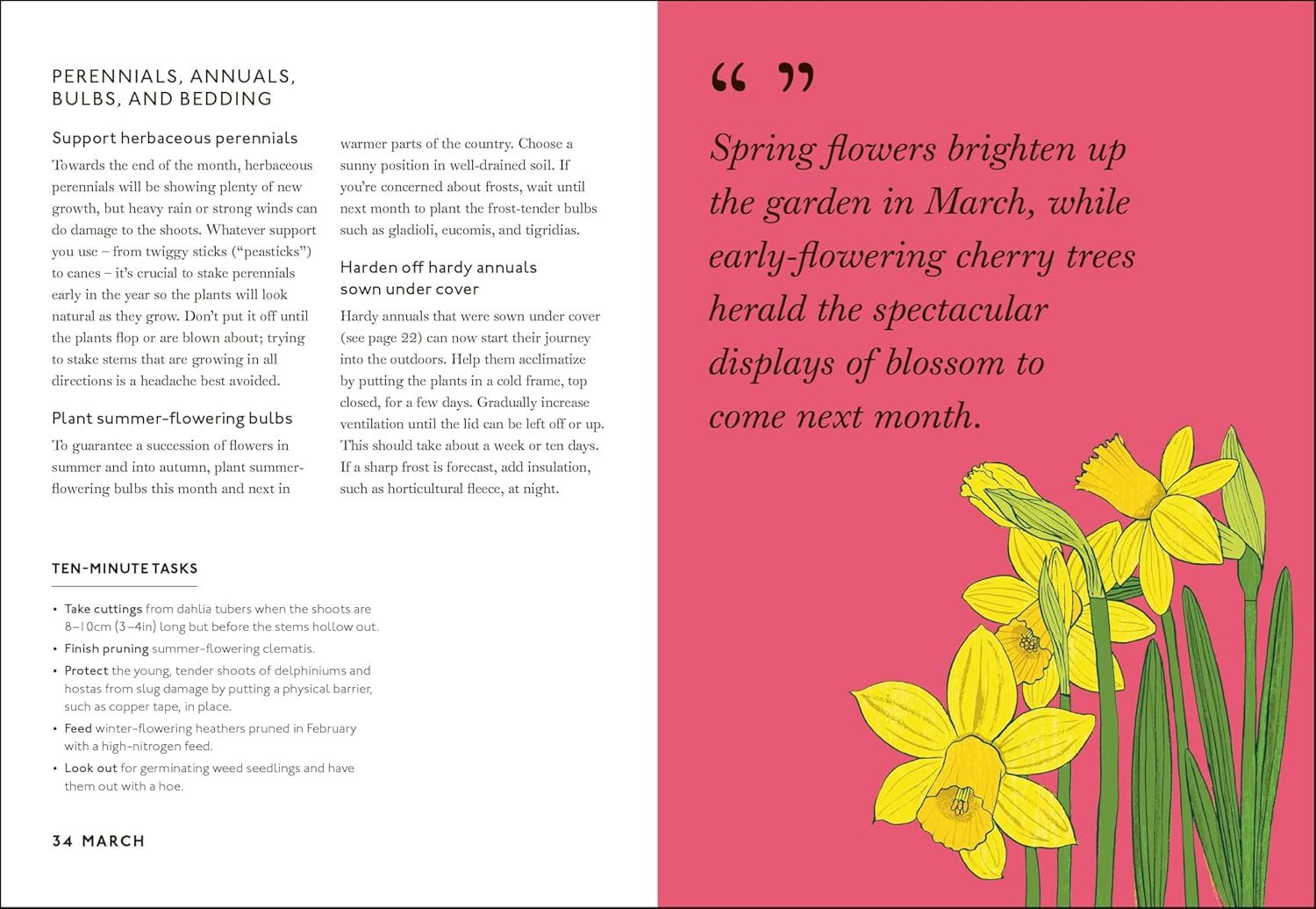 PERENNIALS, ANNUALS, BULBS, AND BEDDING

Support herbaceous perennials

Towards the end of the month, herbaceous perennials will be showing plenty of new growth, but heavy rain or strong winds can do damage to the shoots. Whatever support you use – from twiggy sticks ("peasticks") to canes – it's crucial to stake perennials early in the year so the plants will look natural as they grow. Don't put it off until the plants flop or are blown about; trying to stake stems that are growing in all directions is a headache best avoided.

Plant summer-flowering bulbs

To guarantee a succession of flowers in summer and into autumn, plant summer-flowering bulbs this month and next in warmer parts of the country. Choose a sunny position in well-drained soil. If you're concerned about frosts, wait until next month to plant the frost-tender bulbs such as gladioli, eucomis, and tigridias.

Harden off hardy annuals sown under cover

Hardy annuals that were sown under cover (see page 22) can now start their journey into the outdoors. Help them acclimatize by putting the plants in a cold frame, top closed, for a few days. Gradually increase ventilation until the lid can be left off or up. This should take about a week or ten days. If a sharp frost is forecast, add insulation, such as horticultural fleece, at night.

TEN-MINUTE TASKS

• Take cuttings from dahlia tubers when the shoots are 8–10cm (3–4in) long but before the stems hollow out.
• Finish pruning summer-flowering clematis.
• Protect the young, tender shoots of delphiniums and hostas from slug damage by putting a physical barrier, such as copper tape, in place.
• Feed winter-flowering heathers pruned in February with a high-nitrogen feed.
• Look out for germinating weed seedlings and have them out with a hoe.

34 MARCH

“ ”

Spring flowers brighten up the garden in March, while early-flowering cherry trees herald the spectacular displays of blossom to come next month.